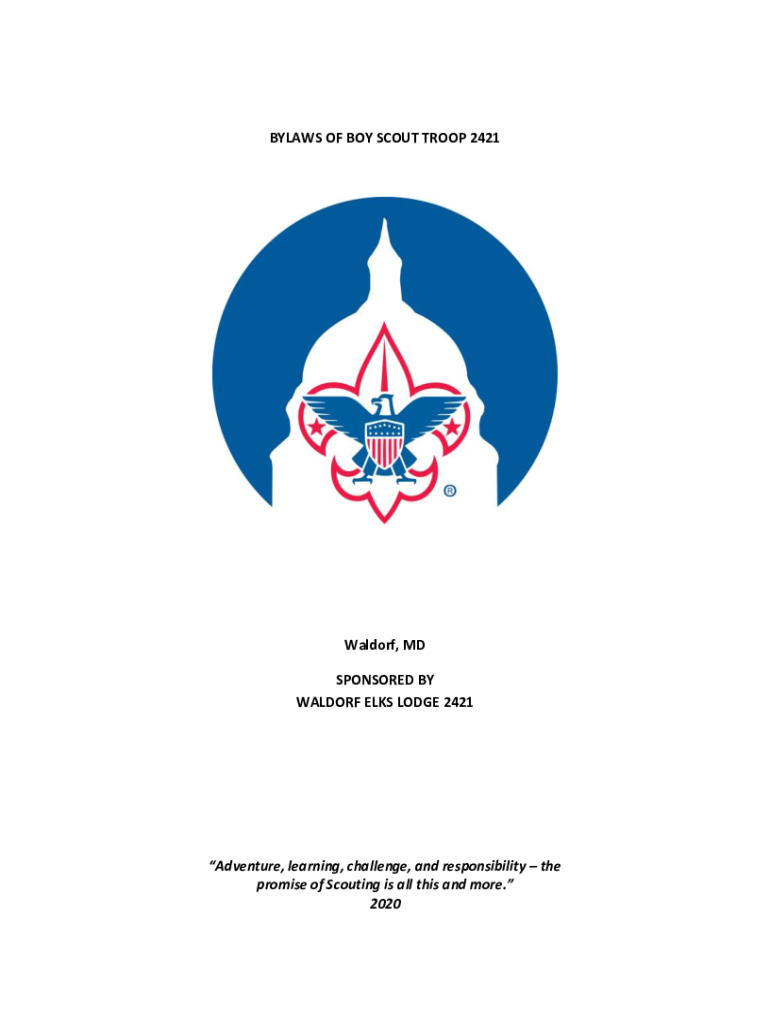 BYLAWS OF BOY SCOUT TROOP 2421

®

Waldorf, MD

SPONSORED BY
WALDORF ELKS LODGE 2421

"Adventure, learning, challenge, and responsibility – the promise of Scouting is all this and more."
2020